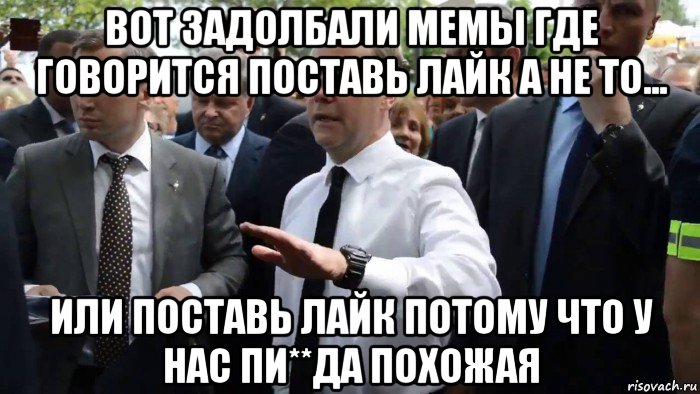 ВОТ ЗАДОЛБАЛИ МЕМЫ ГДЕ ГОВОРИТСЯ ПОСТАВЬ ЛАЙК А НЕ ТО...

ИЛИ ПОСТАВЬ ЛАЙК ПОТОМУ ЧТО У НАС ПИ**ДА ПОХОЖАЯ

risovach.ru